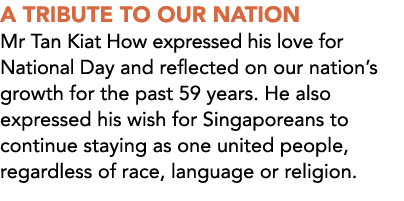 A TRIBUTE TO OUR NATION
Mr Tan Kiat How expressed his love for National Day and reflected on our nation's growth for the past 59 years. He also expressed his wish for Singaporeans to continue staying as one united people, regardless of race, language or religion.